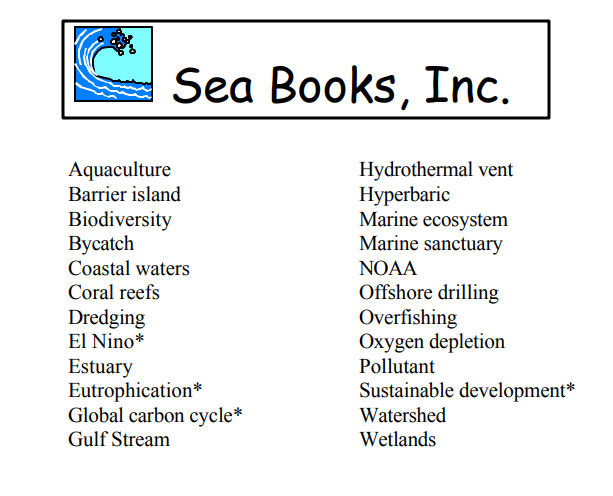 Sea Books, Inc.

Aquaculture
Barrier island
Biodiversity
Bycatch
Coastal waters
Coral reefs
Dredging
El Nino*
Estuary
Eutrophication*
Global carbon cycle*
Gulf Stream

Hydrothermal vent
Hyperbaric
Marine ecosystem
Marine sanctuary
NOAA
Offshore drilling
Overfishing
Oxygen depletion
Pollutant
Sustainable development*
Watershed
Wetlands